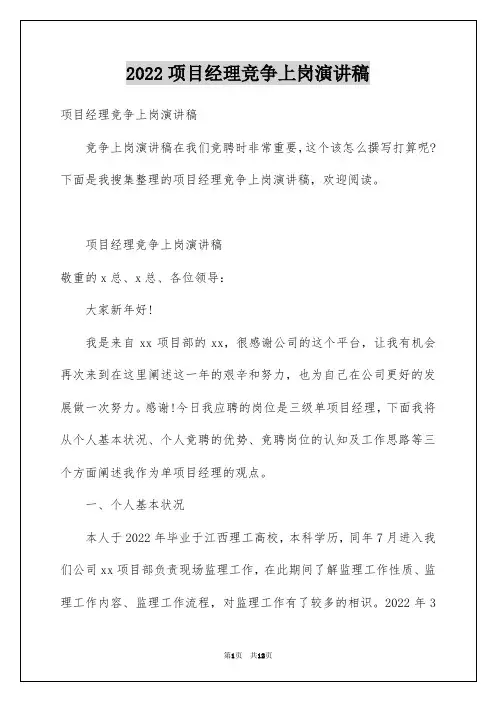 2022 项目经理竞争上岗演讲稿

项目经理竞争上岗演讲稿

竞争上岗演讲稿在我们竞聘时非常重要，这个该怎么撰写打算呢?下面是我搜集整理的项目经理竞争上岗演讲稿，欢迎阅读。

项目经理竞争上岗演讲稿

敬重的 x 总、x 总、各位领导：

大家新年好!

我是来自 xx 项目部的 xx，很感谢公司的这个平台，让我有机会再次来到在这里阐述这一年的艰辛和努力，也为自己在公司更好的发展做一次努力。感谢!今日我应聘的岗位是三级单项目经理，下面我将从个人基本状况、个人竞聘的优势、竞聘岗位的认知及工作思路等三个方面阐述我作为单项目经理的观点。

一、个人基本状况

本人于 2022 年毕业于江西理工高校，本科学历，同年 7 月进入我们公司 xx 项目部负责现场监理工作，在此期间了解监理工作性质、监理工作内容、监理工作流程，对监理工作有了较多的相识。2022 年 3

第1页 共13页